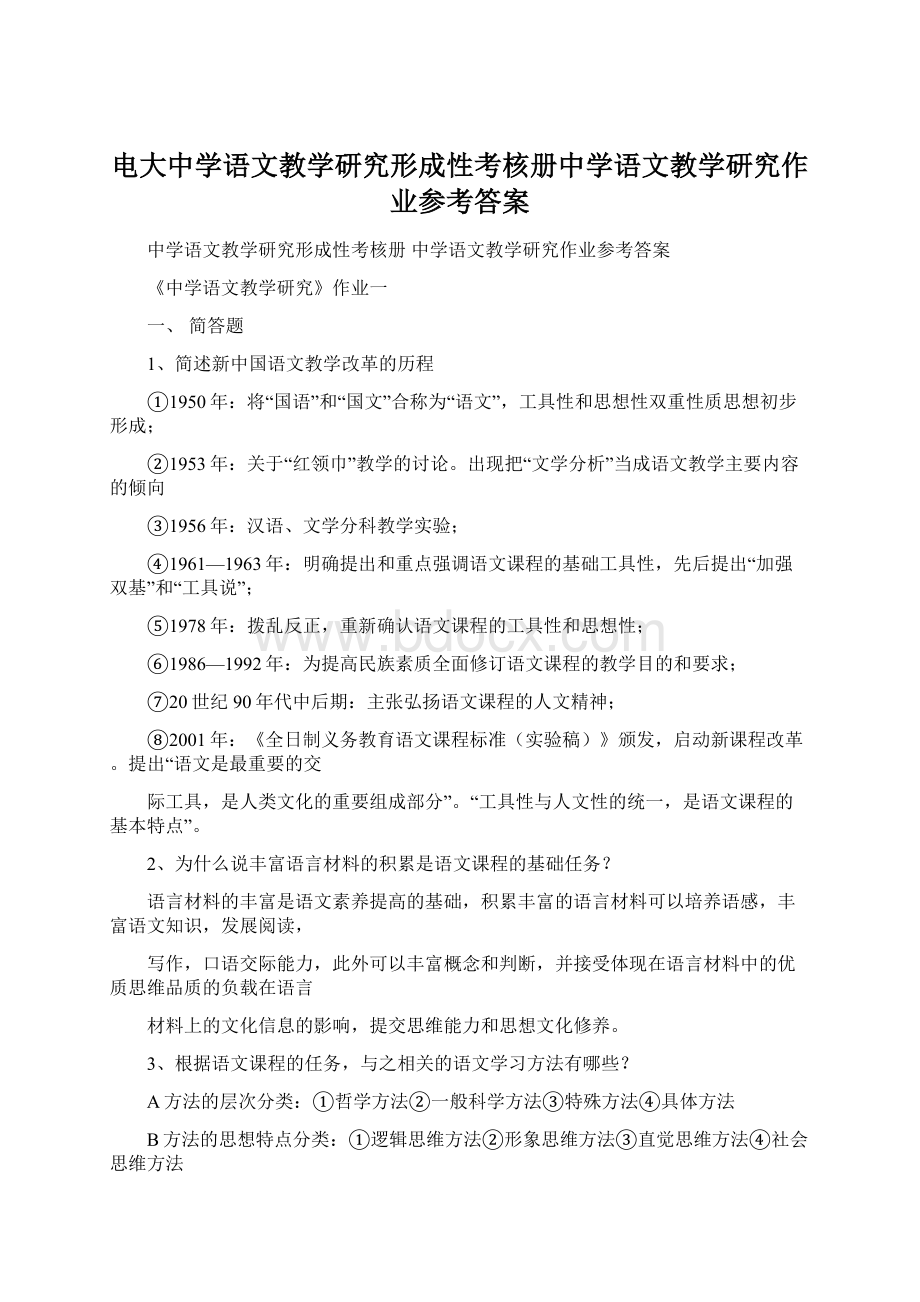 电大中学语文教学研究形成性考核册中学语文教学研究作业参考答案

中学语文教学研究形成性考核册 中学语文教学研究作业参考答案

《中学语文教学研究》作业一

一、 简答题

1、简述新中国语文教学改革的历程

①1950年：将“国语”和“国文”合称为“语文”，工具性和思想性双重性质思想初步形成；

②1953年：关于“红领巾”教学的讨论。出现把“文学分析”当成语文教学主要内容的倾向

③1956年：汉语、文学分科教学实验；

④1961—1963年：明确提出和重点强调语文课程的基础工具性，先后提出“加强双基”和“工具说”；

⑤1978年：拨乱反正，重新确认语文课程的工具性和思想性；

⑥1986—1992年：为提高民族素质全面修订语文课程的教学目的和要求；

⑦20世纪90年代中后期：主张弘扬语文课程的人文精神；

⑧2001年：《全日制义务教育语文课程标准（实验稿）》颁发，启动新课程改革。提出“语文是最重要的交

际工具，是人类文化的重要组成部分”。“工具性与人文性的统一，是语文课程的基本特点”。

2、为什么说丰富语言材料的积累是语文课程的基础任务？

语言材料的丰富是语文素养提高的基础，积累丰富的语言材料可以培养语感，丰富语文知识，发展阅读，

写作，口语交际能力，此外可以丰富概念和判断，并接受体现在语言材料中的优质思维品质的负载在语言

材料上的文化信息的影响，提交思维能力和思想文化修养。

3、根据语文课程的任务，与之相关的语文学习方法有哪些？

A方法的层次分类：①哲学方法②一般科学方法③特殊方法④具体方法

B方法的思想特点分类：①逻辑思维方法②形象思维方法③直觉思维方法④社会思维方法